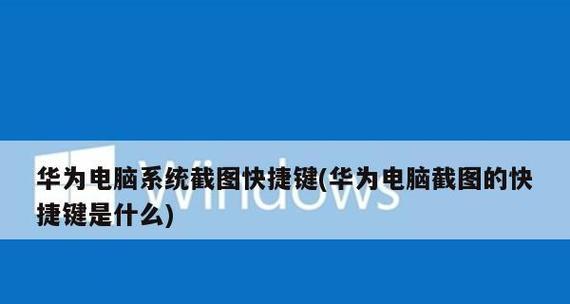 Windows

华为电脑系统截图快捷键(华为电脑截图的快捷键是什么)